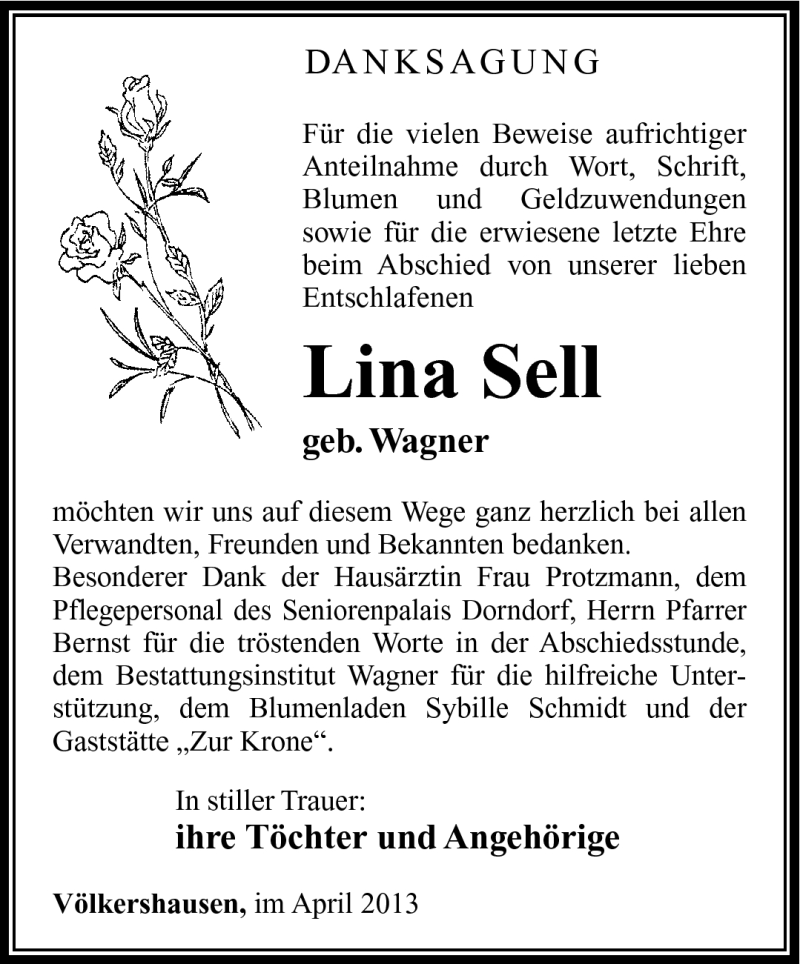 DANKSAGUNG

Für die vielen Beweise aufrichtiger Anteilnahme durch Wort, Schrift, Blumen und Geldzuwendungen sowie für die erwiesene letzte Ehre beim Abschied von unserer lieben Entschlafenen

Lina Sell

geb. Wagner

möchten wir uns auf diesem Wege ganz herzlich bei allen Verwandten, Freunden und Bekannten bedanken.
Besonderer Dank der Hausärztin Frau Protzmann, dem Pflegepersonal des Seniorenpalais Dorndorf, Herrn Pfarrer Bernst für die tröstenden Worte in der Abschiedsstunde, dem Bestattungsinstitut Wagner für die hilfreiche Unterstützung, dem Blumenladen Sybille Schmidt und der Gaststätte „Zur Krone“.

In stiller Trauer:
ihre Töchter und Angehörige

Völkershausen, im April 2013